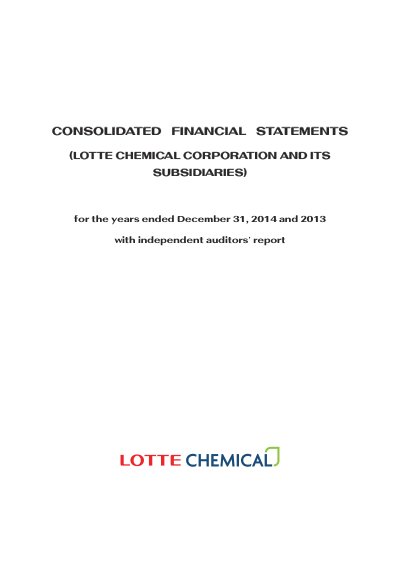 CONSOLIDATED FINANCIAL STATEMENTS

(LOTTE CHEMICAL CORPORATION AND ITS SUBSIDIARIES)

for the years ended December 31, 2014 and 2013

with independent auditors' report

LOTTE CHEMICAL